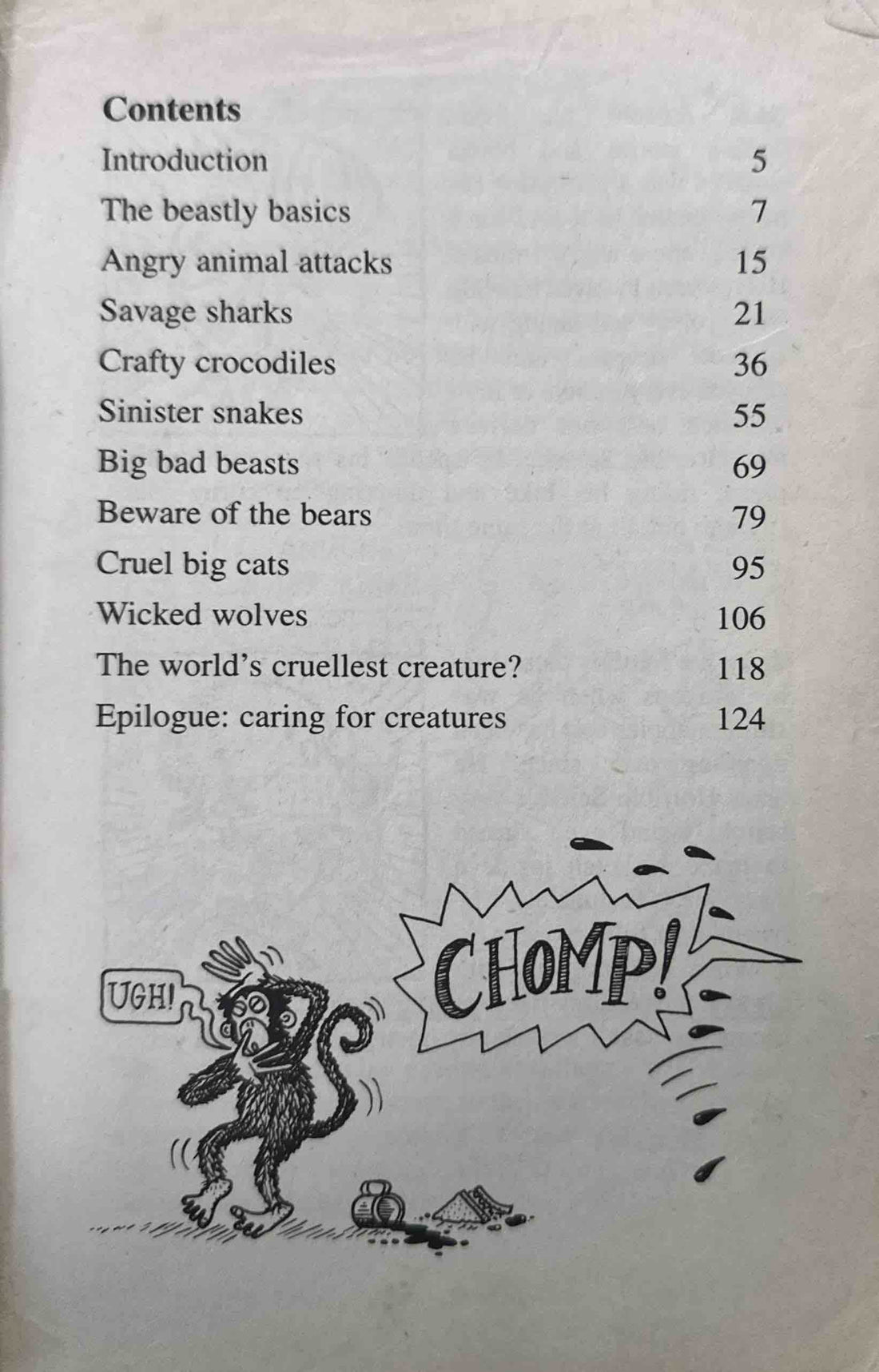 Contents

Introduction 5
The beastly basics 7
Angry animal attacks 15
Savage sharks 21
Crafty crocodiles 36
Sinister snakes 55
Big bad beasts 69
Beware of the bears 79
Cruel big cats 95
Wicked wolves 106
The world's cruellest creature? 118
Epilogue: caring for creatures 124

UGH!

CHOMP!